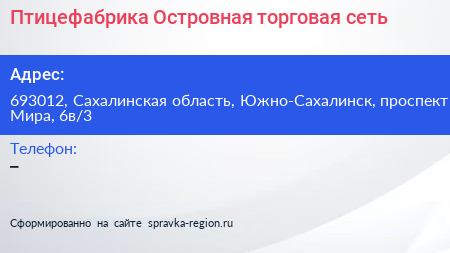 Птицефабрика Островная торговая сеть

Адрес:

693012, Сахалинская область, Южно-Сахалинск, проспект Мира, 6в/3

Телефон:

–

Сформированно на сайте spravka-region.ru